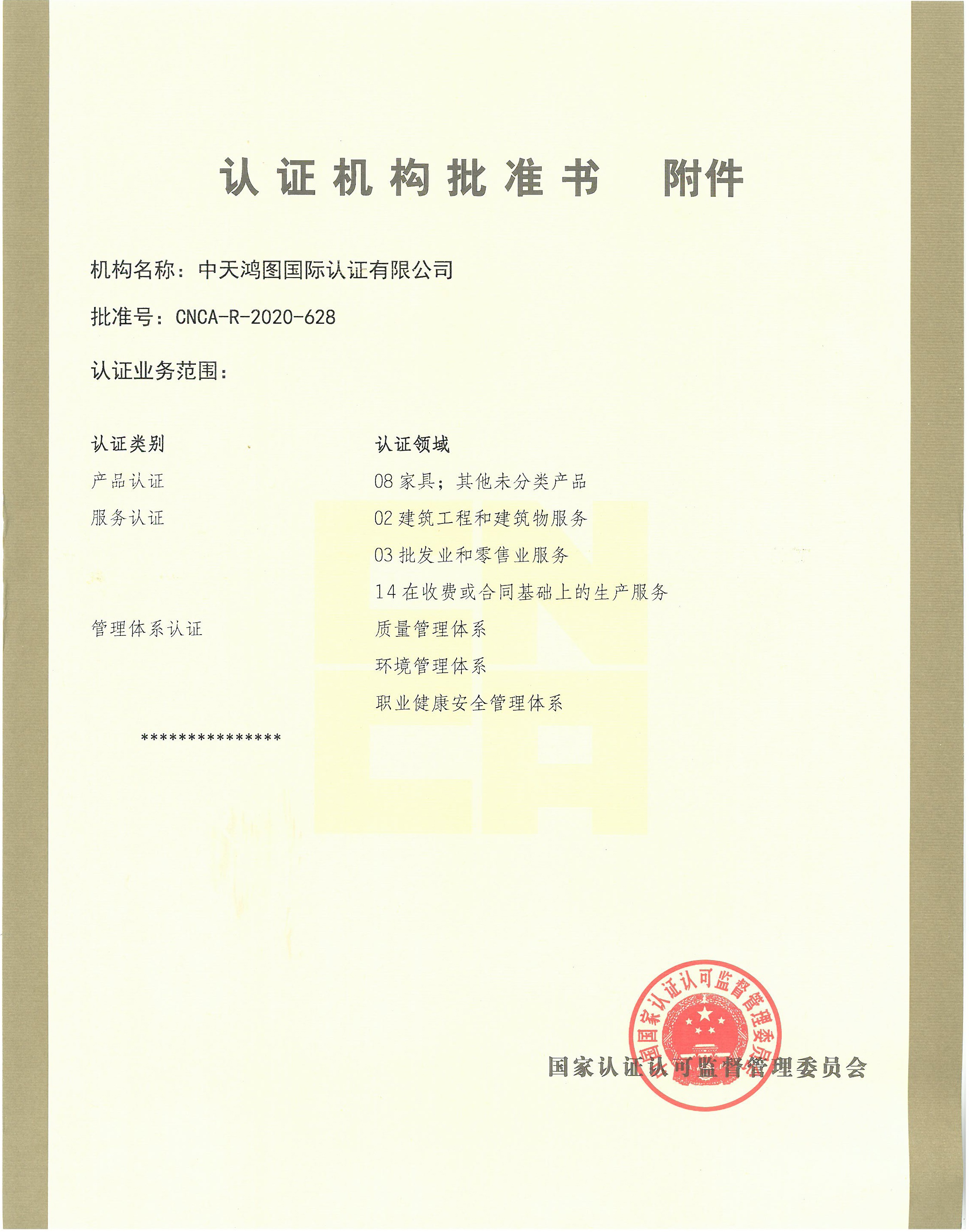 认证机构批准书 附件

机构名称：中天鸿图国际认证有限公司

批准号：CNCA-R-2020-628

认证业务范围：

| 认证类别 | 认证领域 |
|---|---|
| 产品认证 | 08 家具；其他未分类产品 |
| 服务认证 | 02 建筑工程和建筑物服务 |
| | 03 批发业和零售业服务 |
| | 14 在收费或合同基础上的生产服务 |
| 管理体系认证 | 质量管理体系 |
| | 环境管理体系 |
| | 职业健康安全管理体系 |

***************

国家认证认可监督管理委员会

国家认证认可监督管理委员会